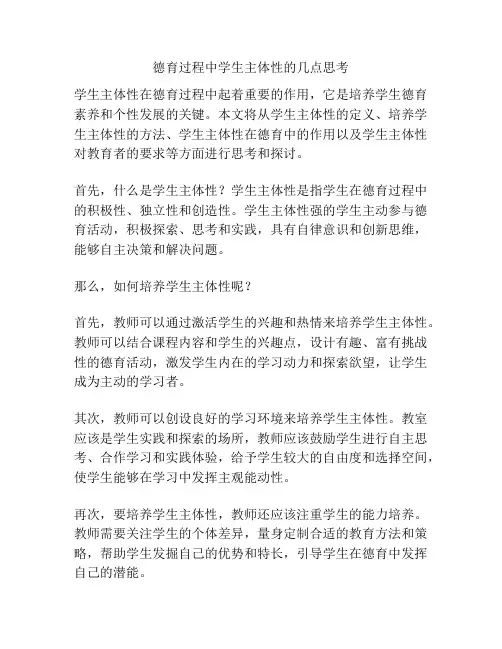 德育过程中学生主体性的几点思考

学生主体性在德育过程中起着重要的作用，它是培养学生德育素养和个性发展的关键。本文将从学生主体性的定义、培养学生主体性的方法、学生主体性在德育中的作用以及学生主体性对教育者的要求等方面进行思考和探讨。

首先，什么是学生主体性？学生主体性是指学生在德育过程中的积极性、独立性和创造性。学生主体性强的学生主动参与德育活动，积极探索、思考和实践，具有自律意识和创新思维，能够自主决策和解决问题。

那么，如何培养学生主体性呢？

首先，教师可以通过激活学生的兴趣和热情来培养学生主体性。教师可以结合课程内容和学生的兴趣点，设计有趣、富有挑战性的德育活动，激发学生内在的学习动力和探索欲望，让学生成为主动的学习者。

其次，教师可以创设良好的学习环境来培养学生主体性。教室应该是学生实践和探索的场所，教师应该鼓励学生进行自主思考、合作学习和实践体验，给予学生较大的自由度和选择空间，使学生能够在学习中发挥主观能动性。

再次，要培养学生主体性，教师还应该注重学生的能力培养。教师需要关注学生的个体差异，量身定制合适的教育方法和策略，帮助学生发掘自己的优势和特长，引导学生在德育中发挥自己的潜能。